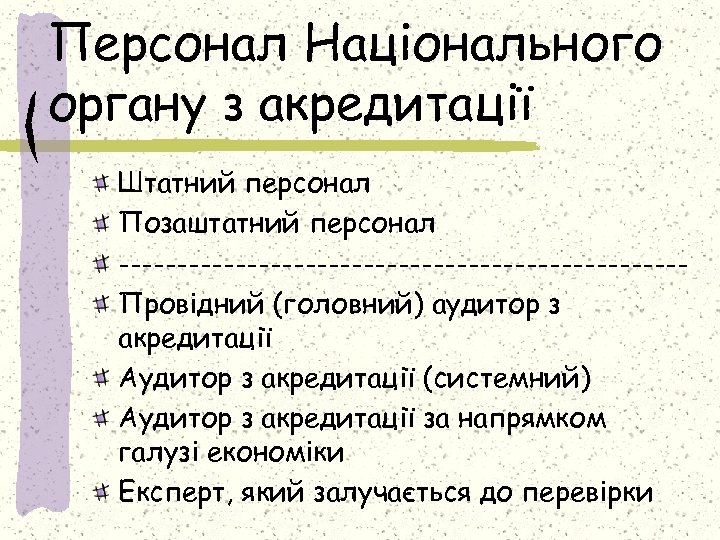 Персонал Національного органу з акредитації

Штатний персонал
Позаштатний персонал
---------------------------------------------
Провідний (головний) аудитор з акредитації
Аудитор з акредитації (системний)
Аудитор з акредитації за напрямком галузі економіки
Експерт, який залучається до перевірки